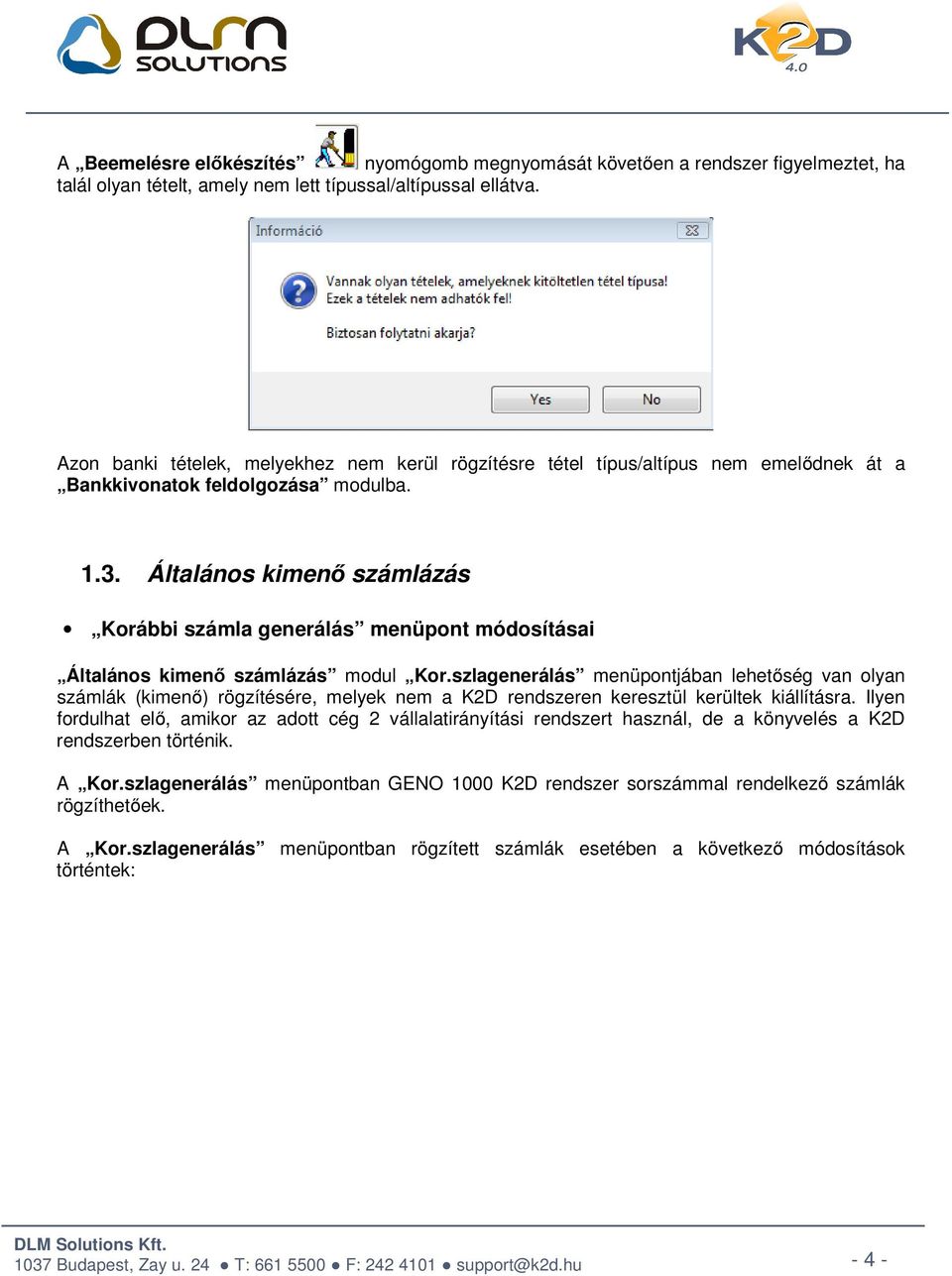 DLM SOLUTIONS

K2D 4.0

A „Beemelésre előkészítés” nyomógomb megnyomását követően a rendszer figyelmeztet, ha talál olyan tételt, amely nem lett típussal/altípussal ellátva.

Információ

Vannak olyan tételek, amelyeknek kitöltetlen tétel típusa!
Ezek a tételek nem adhatók fel!

Biztosan folytatni akarja?

Yes No

Azon banki tételek, melyekhez nem kerül rögzítésre tétel típus/altípus nem emelődnek át a „Bankkivonatok feldolgozása” modulba.

1.3. Általános kimenő számlázás

• „Korábbi számla generálás” menüpont módosításai

„Általános kimenő számlázás” modul „Kor.szlagenerálás” menüpontjában lehetőség van olyan számlák (kimenő) rögzítésére, melyek nem a K2D rendszeren keresztül kerültek kiállításra. Ilyen fordulhat elő, amikor az adott cég 2 vállalatirányítási rendszert használ, de a könyvelés a K2D rendszerben történik.

A „Kor.szlagenerálás” menüpontban GENO 1000 K2D rendszer sorszámmal rendelkező számlák rögzíthetőek.

A „Kor.szlagenerálás” menüpontban rögzített számlák esetében a következő módosítások történtek:

DLM Solutions Kft.
1037 Budapest, Zay u. 24 ● T: 661 5500 ● F: 242 4101 ● support@k2d.hu

- 4 -